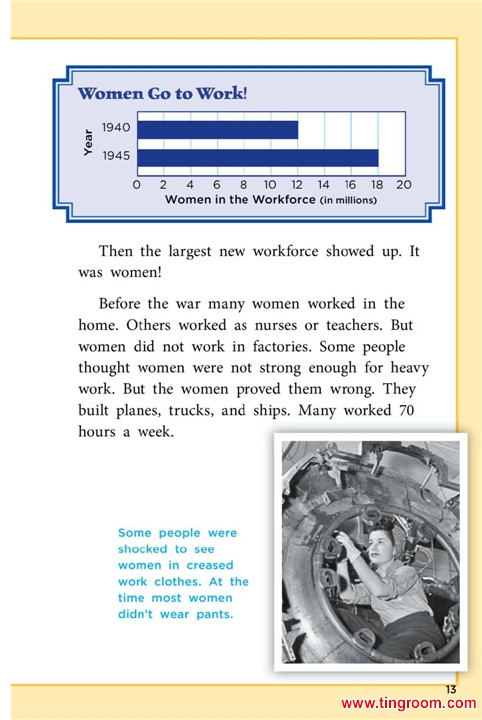 Women Go to Work!

Year

1940

1945

0 2 4 6 8 10 12 14 16 18 20

Women in the Workforce (in millions)

Then the largest new workforce showed up. It was women!

Before the war many women worked in the home. Others worked as nurses or teachers. But women did not work in factories. Some people thought women were not strong enough for heavy work. But the women proved them wrong. They built planes, trucks, and ships. Many worked 70 hours a week.

Some people were shocked to see women in creased work clothes. At the time most women didn't wear pants.

13

www.tingroom.com